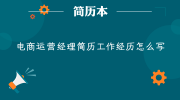 简历本

电商运营经理简历工作经历怎么写